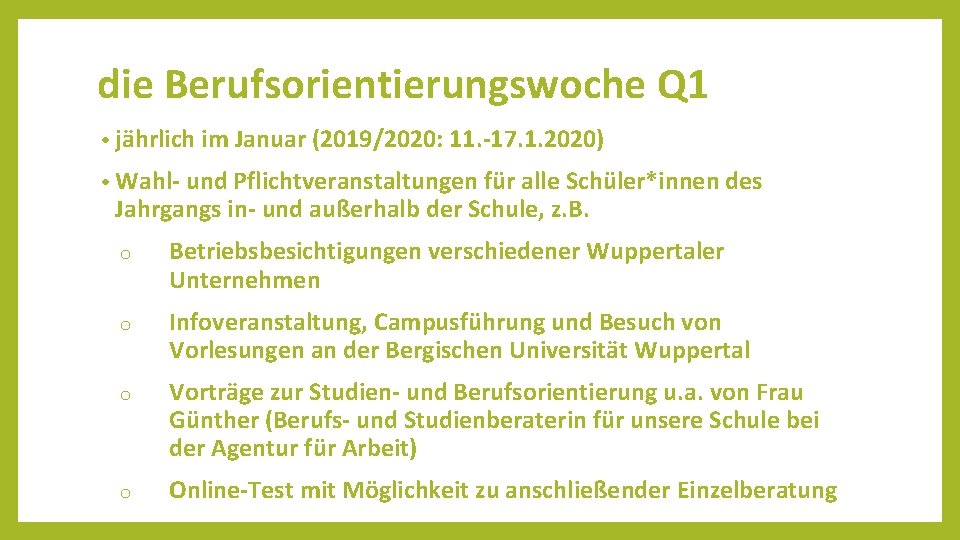 die Berufsorientierungswoche Q1

• jährlich im Januar (2019/2020: 11.-17.1.2020)

• Wahl- und Pflichtveranstaltungen für alle Schüler*innen des Jahrgangs in- und außerhalb der Schule, z.B.

o Betriebsbesichtigungen verschiedener Wuppertaler Unternehmen

o Infoveranstaltung, Campusführung und Besuch von Vorlesungen an der Bergischen Universität Wuppertal

o Vorträge zur Studien- und Berufsorientierung u.a. von Frau Günther (Berufs- und Studienberaterin für unsere Schule bei der Agentur für Arbeit)

o Online-Test mit Möglichkeit zu anschließender Einzelberatung